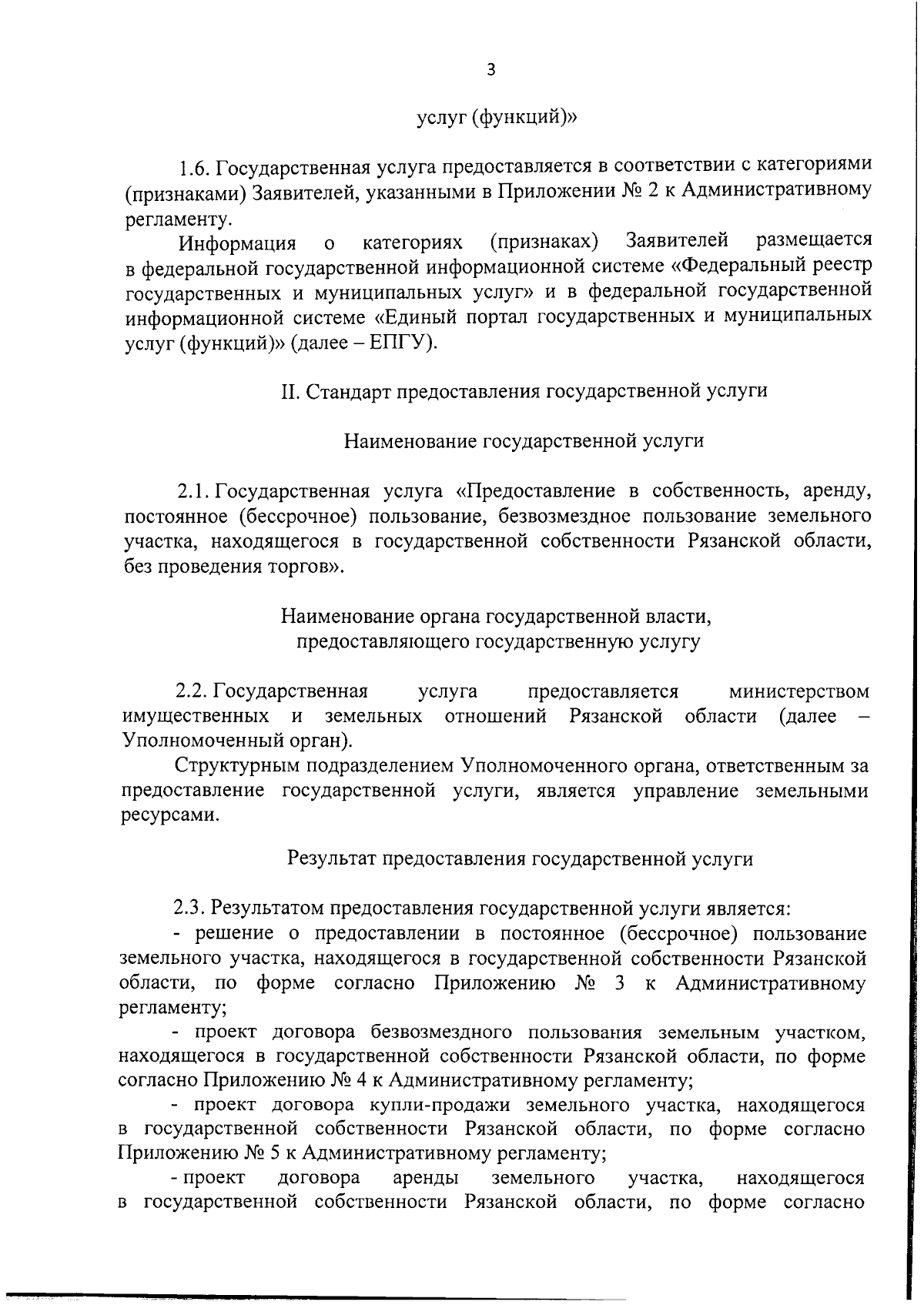 3

услуг (функций)»

1.6. Государственная услуга предоставляется в соответствии с категориями (признаками) Заявителей, указанными в Приложении № 2 к Административному регламенту.

Информация о категориях (признаках) Заявителей размещается в федеральной государственной информационной системе «Федеральный реестр государственных и муниципальных услуг» и в федеральной государственной информационной системе «Единый портал государственных и муниципальных услуг (функций)» (далее – ЕПГУ).

II. Стандарт предоставления государственной услуги

Наименование государственной услуги

2.1. Государственная услуга «Предоставление в собственность, аренду, постоянное (бессрочное) пользование, безвозмездное пользование земельного участка, находящегося в государственной собственности Рязанской области, без проведения торгов».

Наименование органа государственной власти,
предоставляющего государственную услугу

2.2. Государственная услуга предоставляется министерством имущественных и земельных отношений Рязанской области (далее – Уполномоченный орган).

Структурным подразделением Уполномоченного органа, ответственным за предоставление государственной услуги, является управление земельными ресурсами.

Результат предоставления государственной услуги

2.3. Результатом предоставления государственной услуги является:

- решение о предоставлении в постоянное (бессрочное) пользование земельного участка, находящегося в государственной собственности Рязанской области, по форме согласно Приложению № 3 к Административному регламенту;

- проект договора безвозмездного пользования земельным участком, находящегося в государственной собственности Рязанской области, по форме согласно Приложению № 4 к Административному регламенту;

- проект договора купли-продажи земельного участка, находящегося в государственной собственности Рязанской области, по форме согласно Приложению № 5 к Административному регламенту;

- проект договора аренды земельного участка, находящегося в государственной собственности Рязанской области, по форме согласно